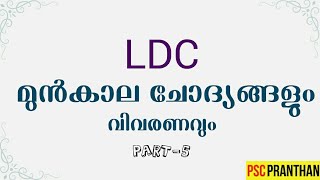 LDC
മുൻകാല ചോദ്യങ്ങളും
വിവരണവും
PART-5

PSC PRANTHAN